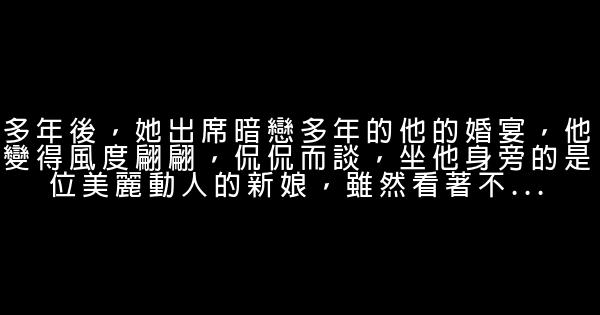 多年後，她出席暗戀多年的他的婚宴，他變得風度翩翩，侃侃而談，坐他身旁的是位美麗動人的新娘，雖然看著不...